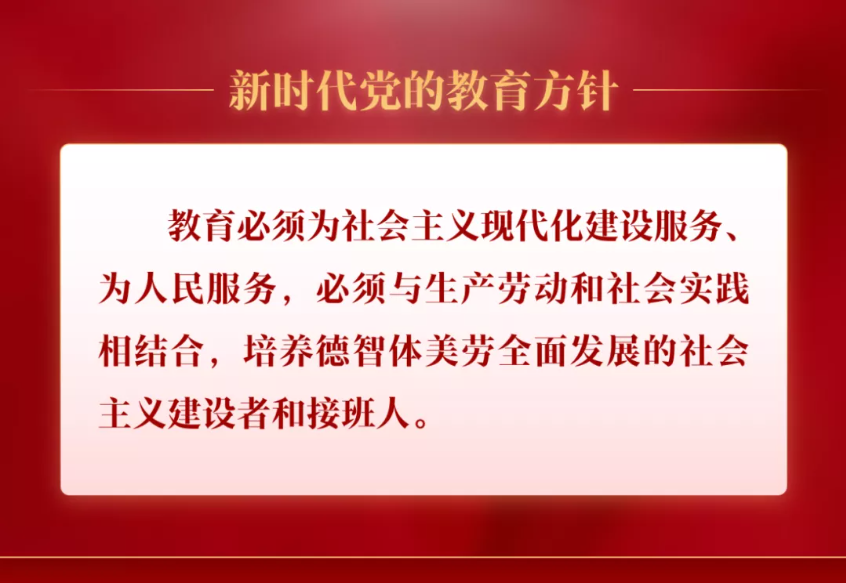 新时代党的教育方针

教育必须为社会主义现代化建设服务、为人民服务，必须与生产劳动和社会实践相结合，培养德智体美劳全面发展的社会主义建设者和接班人。